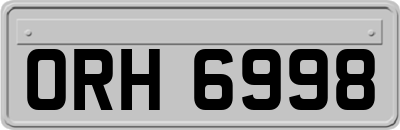 ORH 6998